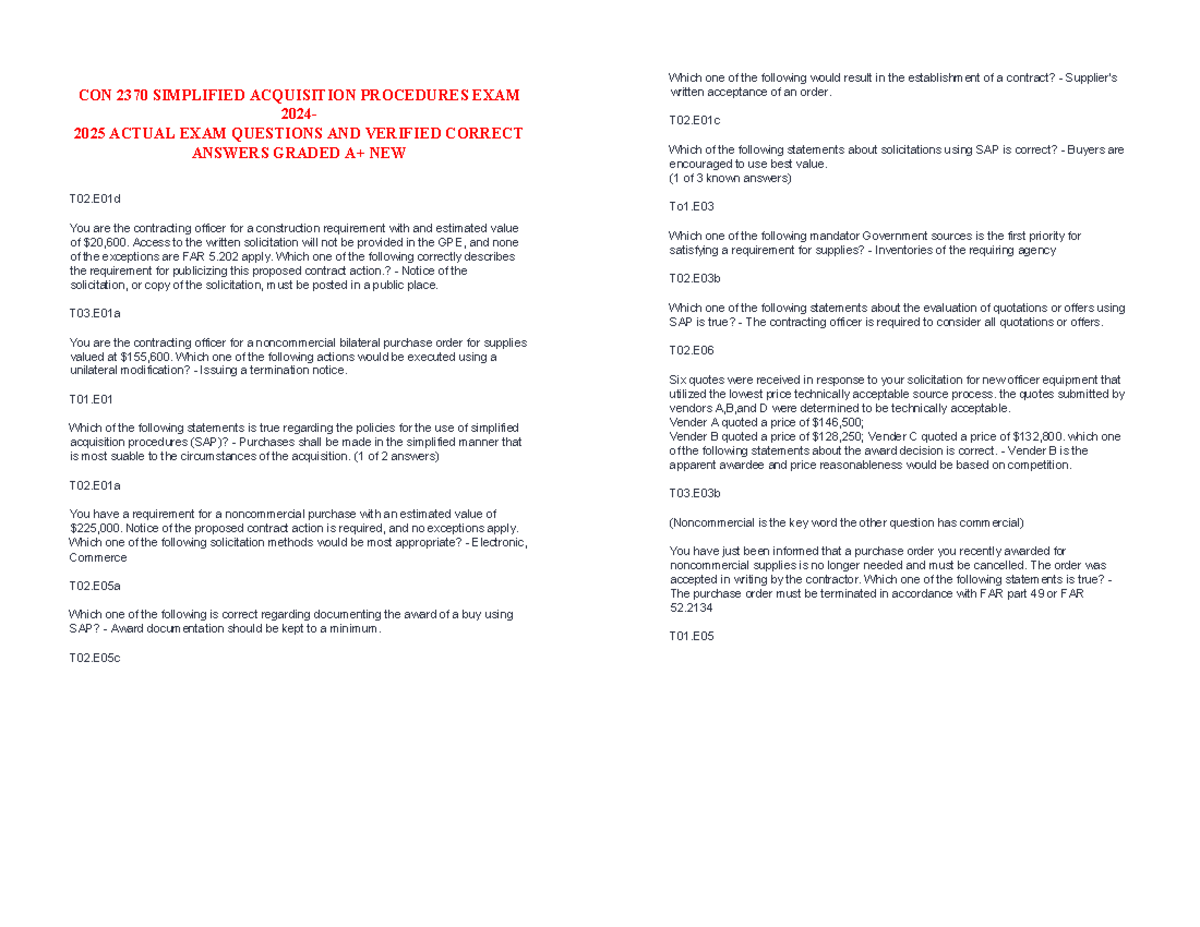 CON 2370 SIMPLIFIED ACQUISITION PROCEDURES EXAM 2024-
2025 ACTUAL EXAM QUESTIONS AND VERIFIED CORRECT ANSWERS GRADED A+ NEW

T02.E01d

You are the contracting officer for a construction requirement with and estimated value of $20,600. Access to the written solicitation will not be provided in the GPE, and none of the exceptions are FAR 5.202 apply. Which one of the following correctly describes the requirement for publicizing this proposed contract action.? - Notice of the solicitation, or copy of the solicitation, must be posted in a public place.

T03.E01a

You are the contracting officer for a noncommercial bilateral purchase order for supplies valued at $155,600. Which one of the following actions would be executed using a unilateral modification? - Issuing a termination notice.

T01.E01

Which of the following statements is true regarding the policies for the use of simplified acquisition procedures (SAP)? - Purchases shall be made in the simplified manner that is most suable to the circumstances of the acquisition. (1 of 2 answers)

T02.E01a

You have a requirement for a noncommercial purchase with an estimated value of $225,000. Notice of the proposed contract action is required, and no exceptions apply. Which one of the following solicitation methods would be most appropriate? - Electronic, Commerce

T02.E05a

Which one of the following is correct regarding documenting the award of a buy using SAP? - Award documentation should be kept to a minimum.

T02.E05c

Which one of the following would result in the establishment of a contract? - Supplier's written acceptance of an order.

T02.E01c

Which of the following statements about solicitations using SAP is correct? - Buyers are encouraged to use best value.
(1 of 3 known answers)

To1.E03

Which one of the following mandator Government sources is the first priority for satisfying a requirement for supplies? - Inventories of the requiring agency

T02.E03b

Which one of the following statements about the evaluation of quotations or offers using SAP is true? - The contracting officer is required to consider all quotations or offers.

T02.E06

Six quotes were received in response to your solicitation for new officer equipment that utilized the lowest price technically acceptable source process. the quotes submitted by vendors A,B,and D were determined to be technically acceptable.
Vender A quoted a price of $146,500;
Vender B quoted a price of $128,250; Vender C quoted a price of $132,800. which one of the following statements about the award decision is correct. - Vender B is the apparent awardee and price reasonableness would be based on competition.

T03.E03b

(Noncommercial is the key word the other question has commercial)

You have just been informed that a purchase order you recently awarded for noncommercial supplies is no longer needed and must be cancelled. The order was accepted in writing by the contractor. Which one of the following statements is true? - The purchase order must be terminated in accordance with FAR part 49 or FAR 52.2134

T01.E05